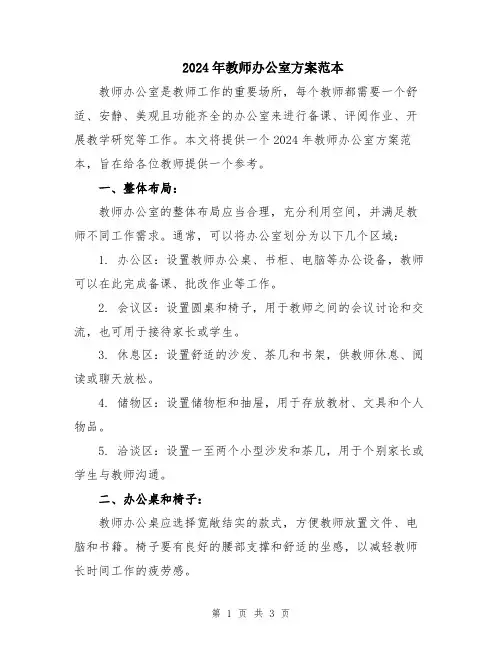 2024年教师办公室方案范本

教师办公室是教师工作的重要场所，每个教师都需要一个舒适、安静、美观且功能齐全的办公室来进行备课、评阅作业、开展教学研究等工作。本文将提供一个2024年教师办公室方案范本，旨在给各位教师提供一个参考。

一、整体布局：

教师办公室的整体布局应当合理，充分利用空间，并满足教师不同工作需求。通常，可以将办公室划分为以下几个区域：

1. 办公区：设置教师办公桌、书柜、电脑等办公设备，教师可以在此完成备课、批改作业等工作。

2. 会议区：设置圆桌和椅子，用于教师之间的会议讨论和交流，也可用于接待家长或学生。

3. 休息区：设置舒适的沙发、茶几和书架，供教师休息、阅读或聊天放松。

4. 储物区：设置储物柜和抽屉，用于存放教材、文具和个人物品。

5. 洽谈区：设置一至两个小型沙发和茶几，用于个别家长或学生与教师沟通。

二、办公桌和椅子：

教师办公桌应选择宽敞结实的款式，方便教师放置文件、电脑和书籍。椅子要有良好的腰部支撑和舒适的坐感，以减轻教师长时间工作的疲劳感。

第 1 页 共 3 页